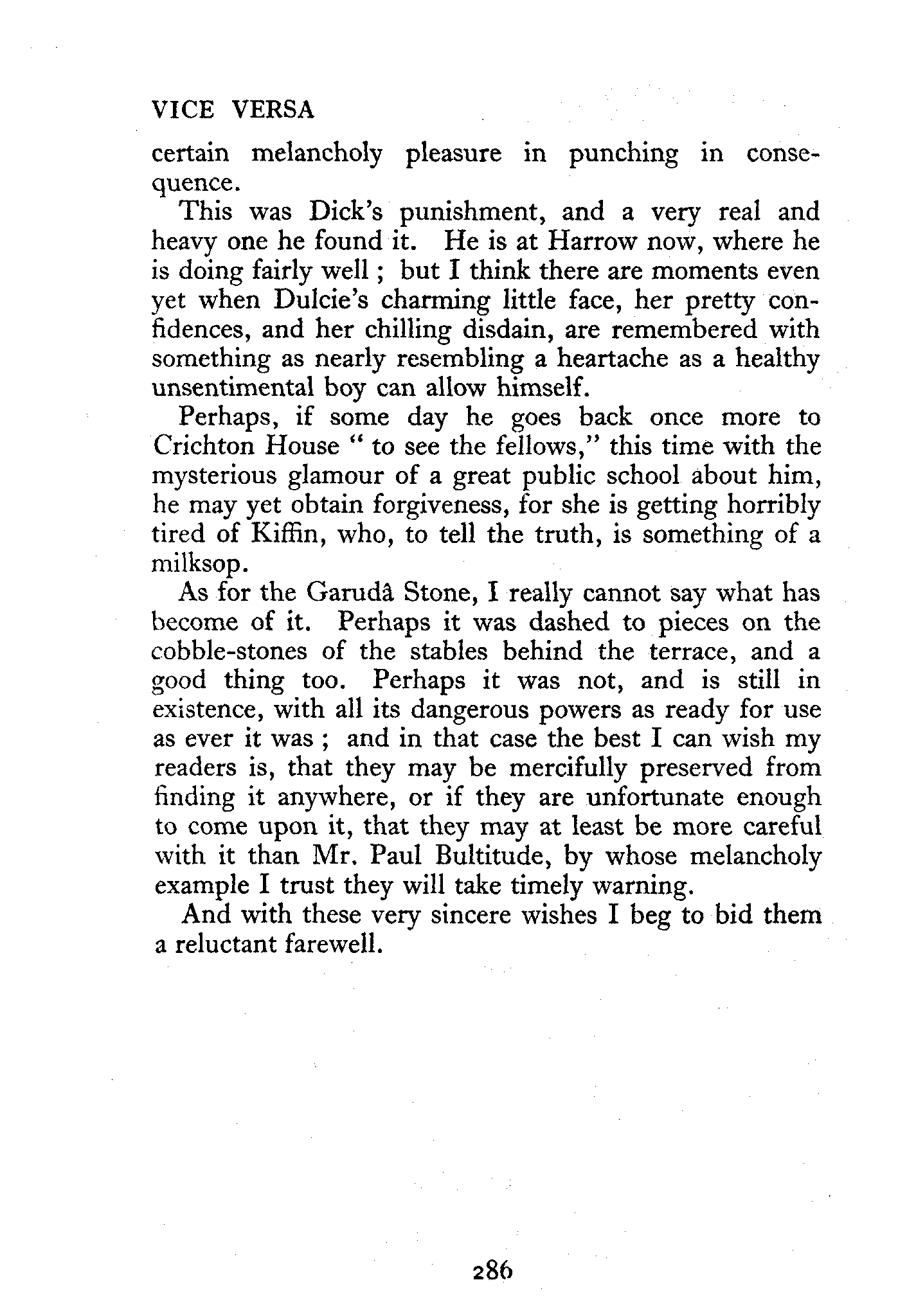 VICE VERSA

certain melancholy pleasure in punching in consequence.

This was Dick's punishment, and a very real and heavy one he found it. He is at Harrow now, where he is doing fairly well ; but I think there are moments even yet when Dulcie's charming little face, her pretty confidences, and her chilling disdain, are remembered with something as nearly resembling a heartache as a healthy unsentimental boy can allow himself.

Perhaps, if some day he goes back once more to Crichton House " to see the fellows," this time with the mysterious glamour of a great public school about him, he may yet obtain forgiveness, for she is getting horribly tired of Kiffin, who, to tell the truth, is something of a milksop.

As for the Garudâ Stone, I really cannot say what has become of it. Perhaps it was dashed to pieces on the cobble-stones of the stables behind the terrace, and a good thing too. Perhaps it was not, and is still in existence, with all its dangerous powers as ready for use as ever it was ; and in that case the best I can wish my readers is, that they may be mercifully preserved from finding it anywhere, or if they are unfortunate enough to come upon it, that they may at least be more careful with it than Mr. Paul Bultitude, by whose melancholy example I trust they will take timely warning.

And with these very sincere wishes I beg to bid them a reluctant farewell.

286